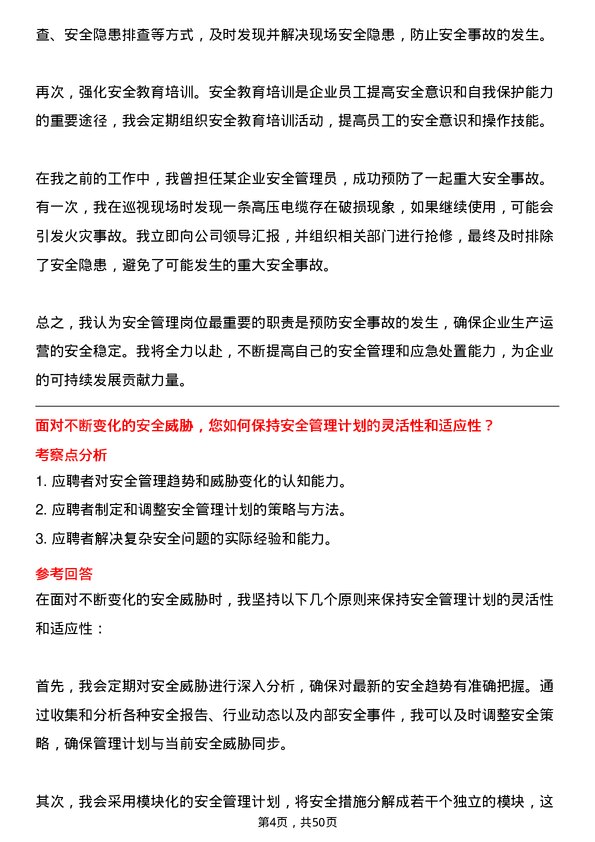 查、安全隐患排查等方式，及时发现并解决现场安全隐患，防止安全事故的发生。

再次，强化安全教育培训。安全教育培训是企业员工提高安全意识和自我保护能力的重要途径，我会定期组织安全教育培训活动，提高员工的安全意识和操作技能。

在我之前的工作中，我曾担任某企业安全管理员，成功预防了一起重大安全事故。有一次，我在巡视现场时发现一条高压电缆存在破损现象，如果继续使用，可能会引发火灾事故。我立即向公司领导汇报，并组织相关部门进行抢修，最终及时排除了安全隐患，避免了可能发生的重大安全事故。

总之，我认为安全管理岗位最重要的职责是预防安全事故的发生，确保企业生产运营的安全稳定。我将全力以赴，不断提高自己的安全管理和应急处置能力，为企业的可持续发展贡献力量。

面对不断变化的安全威胁，您如何保持安全管理计划的灵活性和适应性？

考察点分析

1. 应聘者对安全管理趋势和威胁变化的认知能力。

2. 应聘者制定和调整安全管理计划的策略与方法。

3. 应聘者解决复杂安全问题的实际经验和能力。

参考回答

在面对不断变化的安全威胁时，我坚持以下几个原则来保持安全管理计划的灵活性和适应性：

首先，我会定期对安全威胁进行深入分析，确保对最新的安全趋势有准确把握。通过收集和分析各种安全报告、行业动态以及内部安全事件，我可以及时调整安全策略，确保管理计划与当前安全威胁同步。

其次，我会采用模块化的安全管理计划，将安全措施分解成若干个独立的模块，这

第4页，共50页